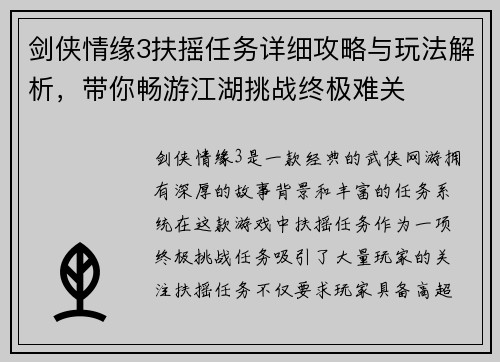 剑侠情缘3扶摇任务详细攻略与玩法解析，带你畅游江湖挑战终极难关

剑侠情缘3是一款经典的武侠网游拥有深厚的故事背景和丰富的任务系统在这款游戏中扶摇任务作为一项终极挑战任务吸引了大量玩家的关注扶摇任务不仅要求玩家具备高超